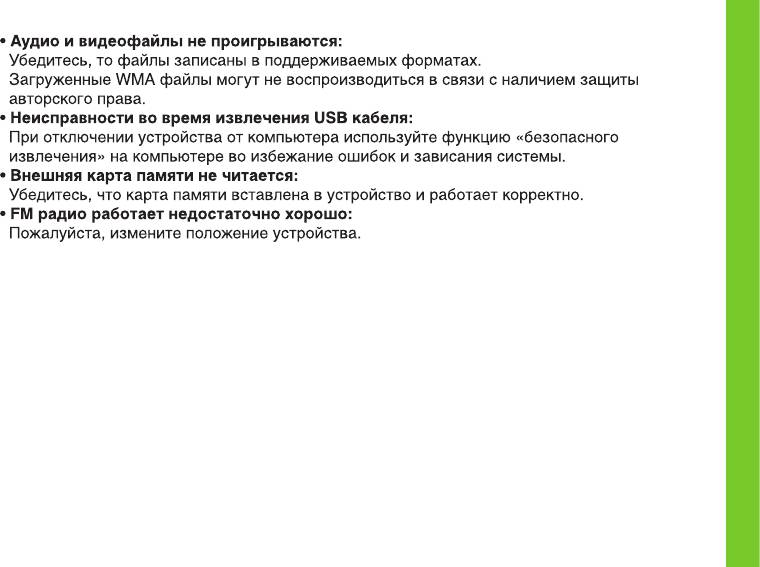 • Аудио и видеофайлы не проигрываются:
Убедитесь, то файлы записаны в поддерживаемых форматах.
Загруженные WMA файлы могут не воспроизводиться в связи с наличием защиты авторского права.
• Неисправности во время извлечения USB кабеля:
При отключении устройства от компьютера используйте функцию «безопасного извлечения» на компьютере во избежание ошибок и зависания системы.
• Внешняя карта памяти не читается:
Убедитесь, что карта памяти вставлена в устройство и работает корректно.
• FM радио работает недостаточно хорошо:
Пожалуйста, измените положение устройства.